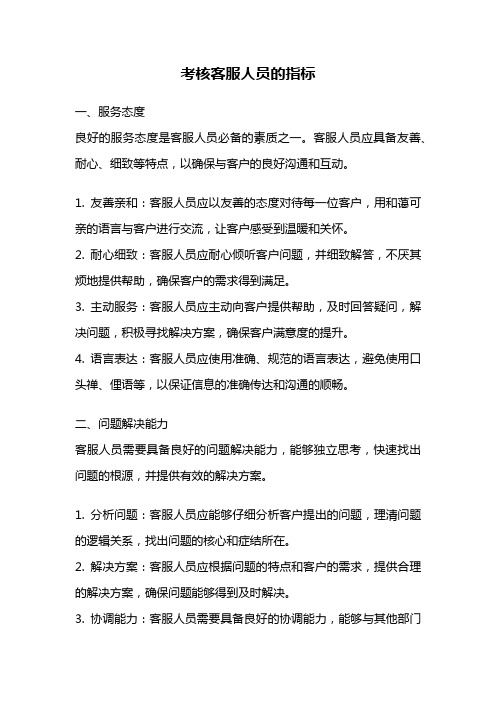 考核客服人员的指标

一、服务态度

良好的服务态度是客服人员必备的素质之一。客服人员应具备友善、耐心、细致等特点，以确保与客户的良好沟通和互动。

1. 友善亲和：客服人员应以友善的态度对待每一位客户，用和蔼可亲的语言与客户进行交流，让客户感受到温暖和关怀。

2. 耐心细致：客服人员应耐心倾听客户问题，并细致解答，不厌其烦地提供帮助，确保客户的需求得到满足。

3. 主动服务：客服人员应主动向客户提供帮助，及时回答疑问，解决问题，积极寻找解决方案，确保客户满意度的提升。

4. 语言表达：客服人员应使用准确、规范的语言表达，避免使用口头禅、俚语等，以保证信息的准确传达和沟通的顺畅。

二、问题解决能力

客服人员需要具备良好的问题解决能力，能够独立思考，快速找出问题的根源，并提供有效的解决方案。

1. 分析问题：客服人员应能够仔细分析客户提出的问题，理清问题的逻辑关系，找出问题的核心和症结所在。

2. 解决方案：客服人员应根据问题的特点和客户的需求，提供合理的解决方案，确保问题能够得到及时解决。

3. 协调能力：客服人员需要具备良好的协调能力，能够与其他部门